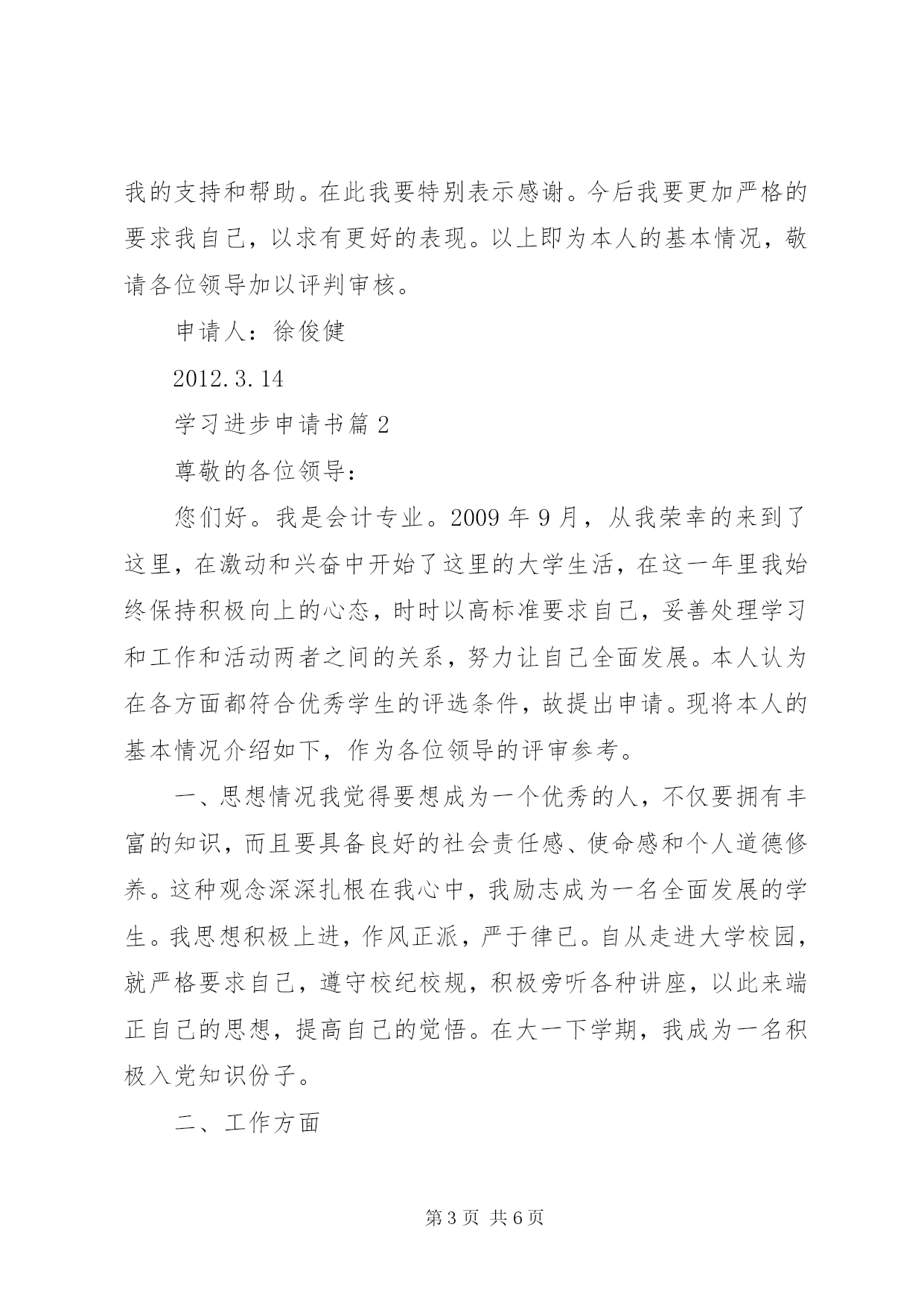 我的支持和帮助。在此我要特别表示感谢。今后我要更加严格的要求我自己，以求有更好的表现。以上即为本人的基本情况，敬请各位领导加以评判审核。

申请人：徐俊健

2012.3.14

学习进步申请书篇2

尊敬的各位领导：

您们好。我是会计专业。2009年9月，从我荣幸的来到了这里，在激动和兴奋中开始了这里的大学生活，在这一年里我始终保持积极向上的心态，时时以高标准要求自己，妥善处理学习和工作和活动两者之间的关系，努力让自己全面发展。本人认为在各方面都符合优秀学生的评选条件，故提出申请。现将本人的基本情况介绍如下，作为各位领导的评审参考。

一、思想情况我觉得要想成为一个优秀的人，不仅要拥有丰富的知识，而且要具备良好的社会责任感、使命感和个人道德修养。这种观念深深扎根在我心中，我励志成为一名全面发展的学生。我思想积极上进，作风正派，严于律已。自从走进大学校园，就严格要求自己，遵守校纪校规，积极旁听各种讲座，以此来端正自己的思想，提高自己的觉悟。在大一下学期，我成为一名积极入党知识份子。

二、工作方面

第3页 共6页